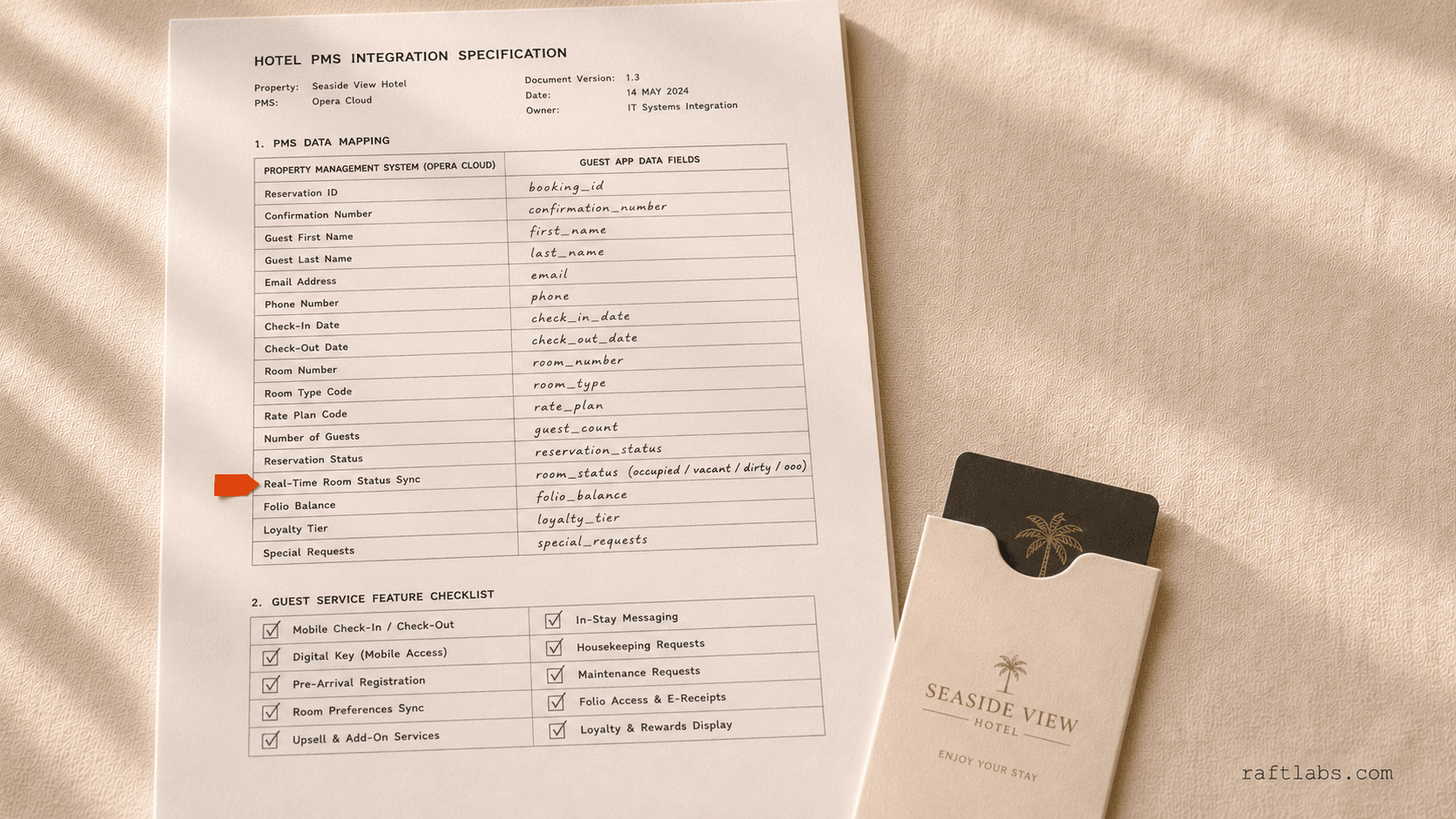 HOTEL PMS INTEGRATION SPECIFICATION

Property: Seaside View Hotel
PMS: Opera Cloud

Document Version: 1.3
Date: 14 MAY 2024
Owner: IT Systems Integration

1. PMS DATA MAPPING

| PROPERTY MANAGEMENT SYSTEM (OPERA CLOUD) | GUEST APP DATA FIELDS |
|---|---|
| Reservation ID | booking_id |
| Confirmation Number | confirmation_number |
| Guest First Name | first_name |
| Guest Last Name | last_name |
| Email Address | email |
| Phone Number | phone |
| Check-In Date | check_in_date |
| Check-Out Date | check_out_date |
| Room Number | room_number |
| Room Type Code | room_type |
| Rate Plan Code | rate_plan |
| Number of Guests | guest_count |
| Reservation Status | reservation_status |
| Real-Time Room Status Sync | room_status (occupied / vacant / dirty / ooo) |
| Folio Balance | folio_balance |
| Loyalty Tier | loyalty_tier |
| Special Requests | special_requests |

2. GUEST SERVICE FEATURE CHECKLIST

☑ Mobile Check-In / Check-Out
☑ Digital Key (Mobile Access)
☑ Pre-Arrival Registration
☑ Room Preferences Sync
☑ Upsell & Add-On Services

☑ In-Stay Messaging
☑ Housekeeping Requests
☑ Maintenance Requests
☑ Folio Access & E-Receipts
☑ Loyalty & Rewards Display

SEASIDE VIEW
HOTEL
ENJOY YOUR STAY

raftlabs.com